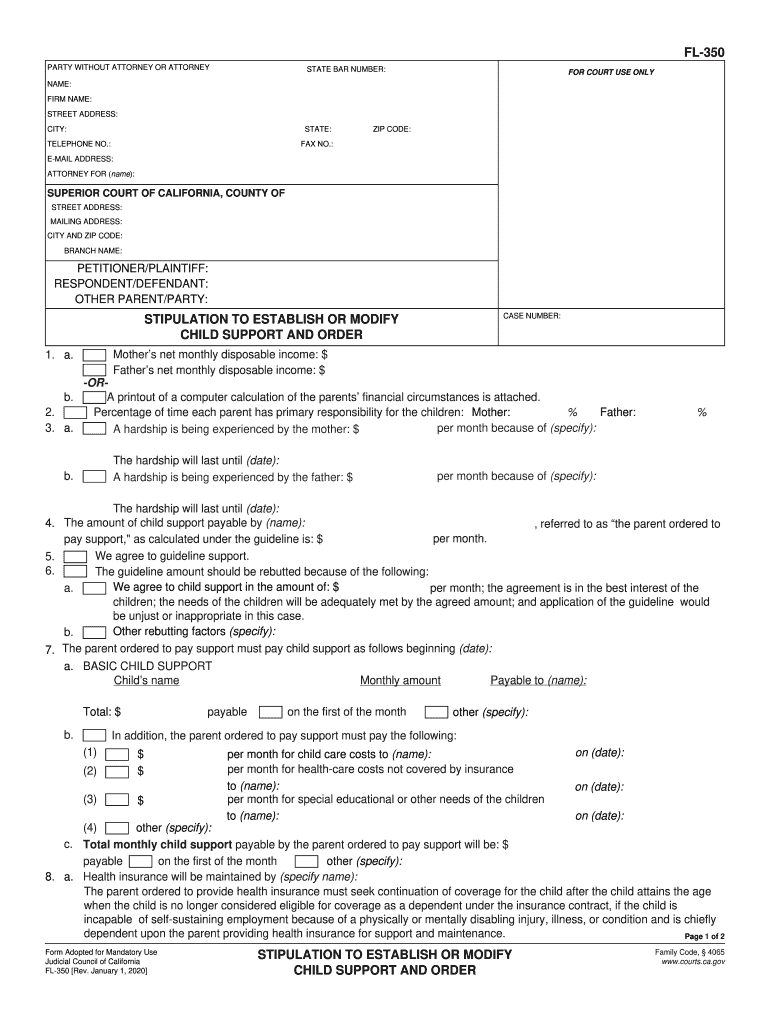 FL-350

PARTY WITHOUT ATTORNEY OR ATTORNEY STATE BAR NUMBER: FOR COURT USE ONLY

NAME:
FIRM NAME:
STREET ADDRESS:
CITY: STATE: ZIP CODE:
TELEPHONE NO.: FAX NO.:
E-MAIL ADDRESS:
ATTORNEY FOR (name):

SUPERIOR COURT OF CALIFORNIA, COUNTY OF
STREET ADDRESS:
MAILING ADDRESS:
CITY AND ZIP CODE:
BRANCH NAME:

PETITIONER/PLAINTIFF:
RESPONDENT/DEFENDANT:
OTHER PARENT/PARTY:

STIPULATION TO ESTABLISH OR MODIFY CHILD SUPPORT AND ORDER

CASE NUMBER:

1. a. Mother's net monthly disposable income: $
Father's net monthly disposable income: $
-OR-
b. A printout of a computer calculation of the parents' financial circumstances is attached.
2. Percentage of time each parent has primary responsibility for the children: Mother: % Father: %
3. a. A hardship is being experienced by the mother: $ per month because of (specify):

The hardship will last until (date):
b. A hardship is being experienced by the father: $ per month because of (specify):

The hardship will last until (date):
4. The amount of child support payable by (name): , referred to as "the parent ordered to pay support," as calculated under the guideline is: $ per month.
5. We agree to guideline support.
6. The guideline amount should be rebutted because of the following:
a. We agree to child support in the amount of: $ per month; the agreement is in the best interest of the children; the needs of the children will be adequately met by the agreed amount; and application of the guideline would be unjust or inappropriate in this case.
b. Other rebutting factors (specify):
7. The parent ordered to pay support must pay child support as follows beginning (date):
a. BASIC CHILD SUPPORT
Child's name Monthly amount Payable to (name):

Total: $ payable on the first of the month other (specify):
b. In addition, the parent ordered to pay support must pay the following:
(1) $ per month for child care costs to (name): on (date):
(2) $ per month for health-care costs not covered by insurance to (name): on (date):
(3) $ per month for special educational or other needs of the children to (name): on (date):
(4) other (specify):
c. Total monthly child support payable by the parent ordered to pay support will be: $
payable on the first of the month other (specify):
8. a. Health insurance will be maintained by (specify name):
The parent ordered to provide health insurance must seek continuation of coverage for the child after the child attains the age when the child is no longer considered eligible for coverage as a dependent under the insurance contract, if the child is incapable of self-sustaining employment because of a physically or mentally disabling injury, illness, or condition and is chiefly dependent upon the parent providing health insurance for support and maintenance.

Page 1 of 2

Form Adopted for Mandatory Use
Judicial Council of California
FL-350 [Rev. January 1, 2020]

STIPULATION TO ESTABLISH OR MODIFY CHILD SUPPORT AND ORDER

Family Code, § 4065
www.courts.ca.gov